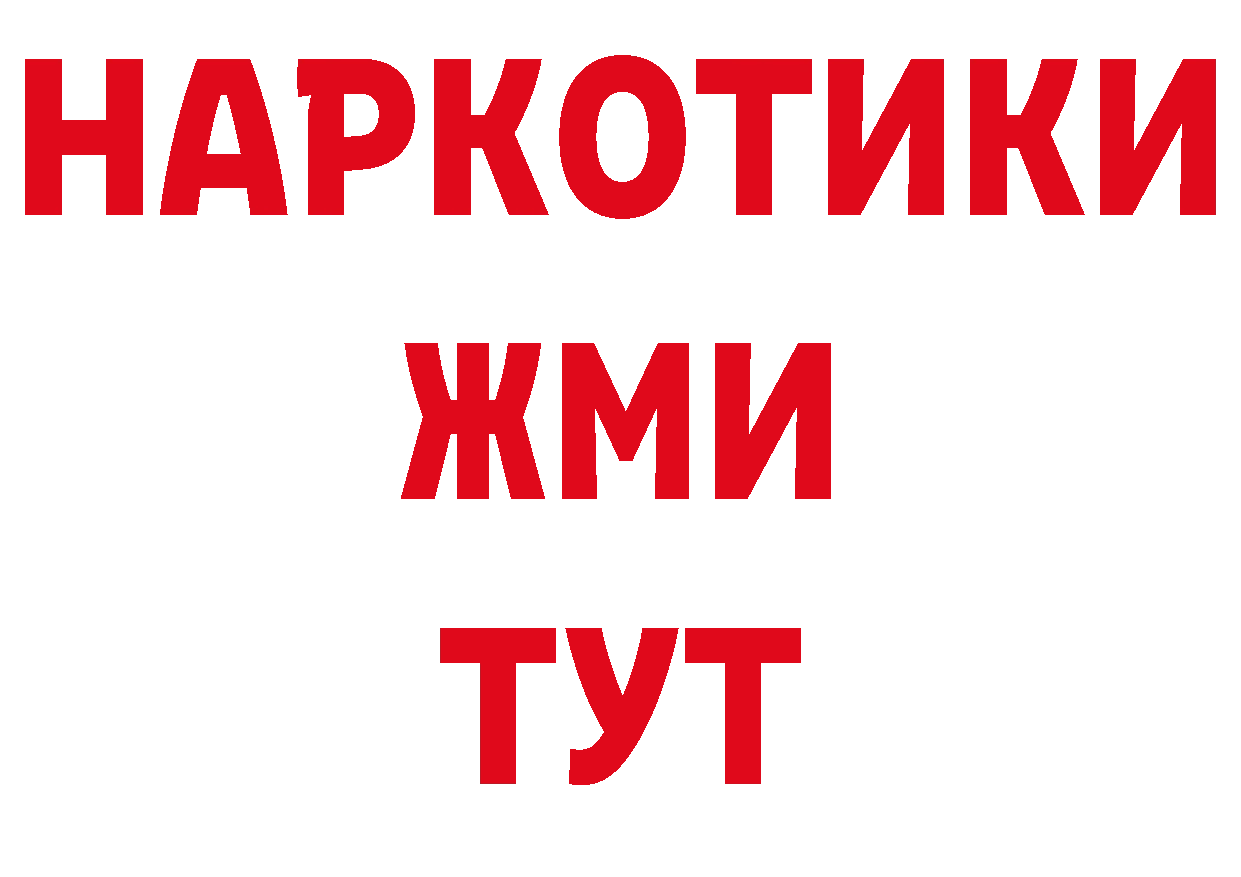 НАРКОТИКИ
ЖМИ
ТУТ